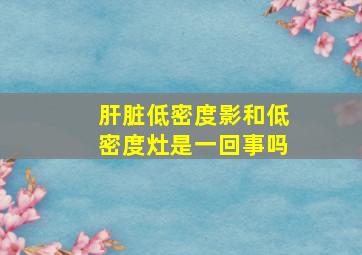 肝脏低密度影和低密度灶是一回事吗